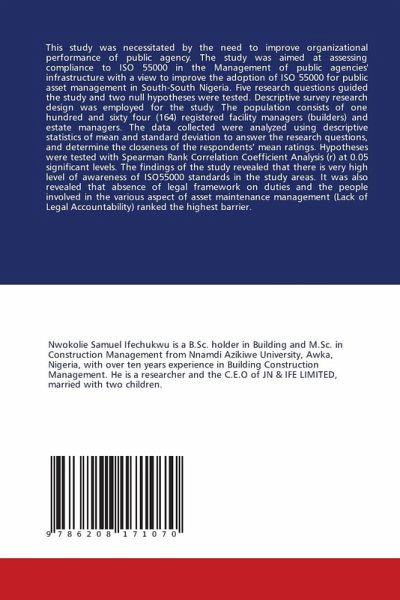 This study was necessitated by the need to improve organizational performance of public agency. The study was aimed at assessing compliance to ISO 55000 in the Management of public agencies' infrastructure with a view to improve the adoption of ISO 55000 for public asset management in South-South Nigeria. Five research questions guided the study and two null hypotheses were tested. Descriptive survey research design was employed for the study. The population consists of one hundred and sixty four (164) registered facility managers (builders) and estate managers. The data collected were analyzed using descriptive statistics of mean and standard deviation to answer the research questions, and determine the closeness of the respondents' mean ratings. Hypotheses were tested with Spearman Rank Correlation Coefficient Analysis (r) at 0.05 significant levels. The findings of the study revealed that there is very high level of awareness of ISO55000 standards in the study areas. It was also revealed that absence of legal framework on duties and the people involved in the various aspect of asset maintenance management (Lack of Legal Accountability) ranked the highest barrier.

Nwokolie Samuel Ifechukwu is a B.Sc. holder in Building and M.Sc. in Construction Management from Nnamdi Azikiwe University, Awka, Nigeria, with over ten years experience in Building Construction Management. He is a researcher and the C.E.O of JN & IFE LIMITED, married with two children.

9 786208 171070